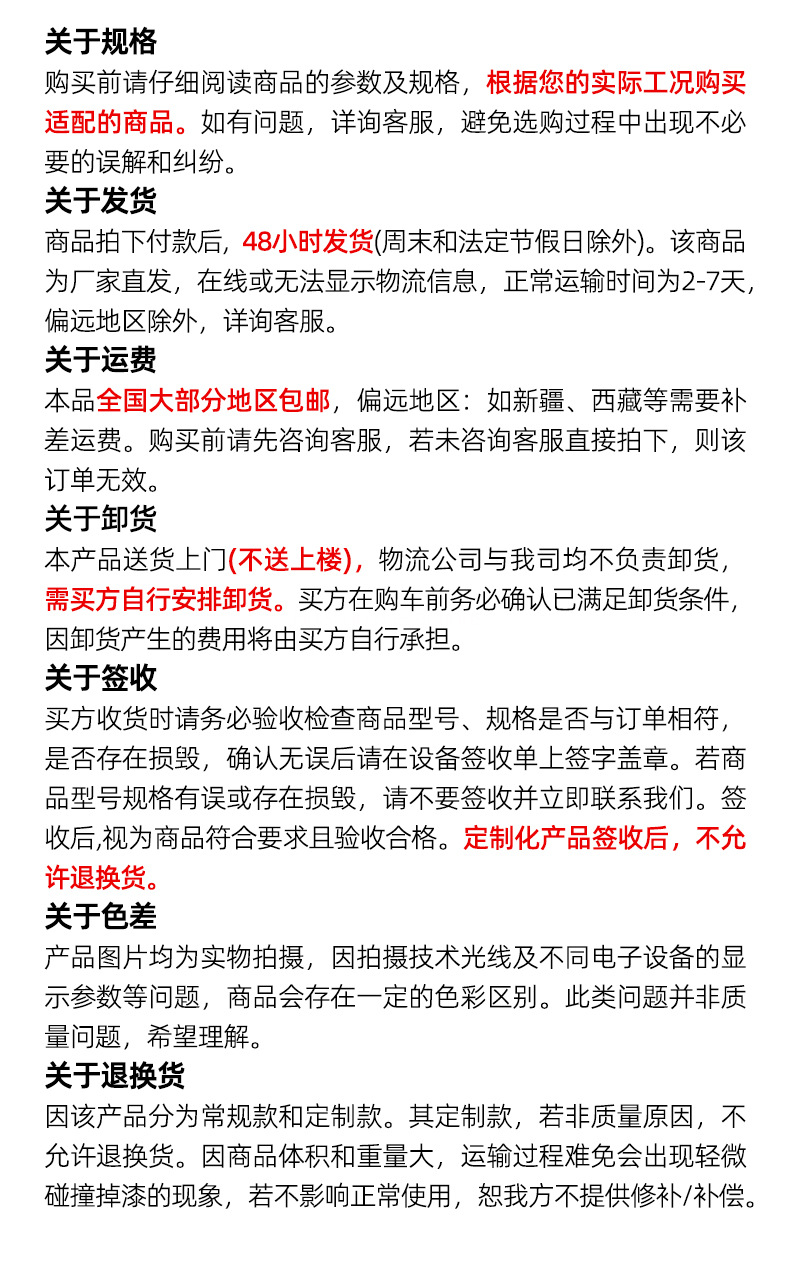 关于规格
购买前请仔细阅读商品的参数及规格，根据您的实际工况购买适配的商品。如有问题，详询客服，避免选购过程中出现不必要的误解和纠纷。
关于发货
商品拍下付款后，48小时发货(周末和法定节假日除外)。该商品为厂家直发，在线或无法显示物流信息，正常运输时间为2-7天，偏远地区除外，详询客服。
关于运费
本品全国大部分地区包邮，偏远地区：如新疆、西藏等需要补差运费。购买前请先咨询客服，若未咨询客服直接拍下，则该订单无效。
关于卸货
本产品送货上门(不送上楼)，物流公司与我司均不负责卸货，需买方自行安排卸货。买方在购车前务必确认已满足卸货条件，因卸货产生的费用将由买方自行承担。
关于签收
买方收货时请务必验收检查商品型号、规格是否与订单相符，是否存在损毁，确认无误后请在设备签收单上签字盖章。若商品型号规格有误或存在损毁，请不要签收并立即联系我们。签收后,视为商品符合要求且验收合格。定制化产品签收后，不允许退换货。
关于色差
产品图片均为实物拍摄，因拍摄技术光线及不同电子设备的显示参数等问题，商品会存在一定的色彩区别。此类问题并非质量问题，希望理解。
关于退换货
因该产品分为常规款和定制款。其定制款，若非质量原因，不允许退换货。因商品体积和重量大，运输过程难免会出现轻微碰撞掉漆的现象，若不影响正常使用，恕我方不提供修补/补偿。